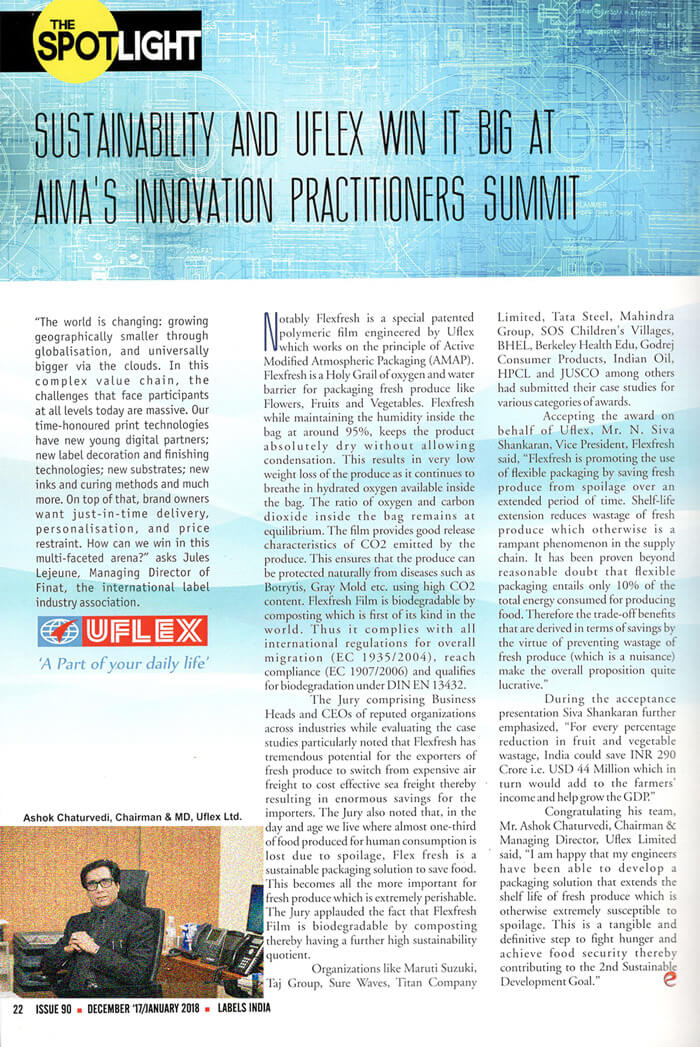 THE SPOTLIGHT

SUSTAINABILITY AND UFLEX WIN IT BIG AT AIMA'S INNOVATION PRACTITIONERS SUMMIT

"The world is changing: growing geographically smaller through globalisation, and universally bigger via the clouds. In this complex value chain, the challenges that face participants at all levels today are massive. Our time-honoured print technologies have new young digital partners; new label decoration and finishing technologies; new substrates; new inks and curing methods and much more. On top of that, brand owners want just-in-time delivery, personalisation, and price restraint. How can we win in this multi-faceted arena?" asks Jules Lejeune, Managing Director of Finat, the international label industry association.

UFLEX
'A Part of your daily life'

Ashok Chaturvedi, Chairman & MD, Uflex Ltd.

Notably Flexfresh is a special patented polymeric film engineered by Uflex which works on the principle of Active Modified Atmospheric Packaging (AMAP). Flexfresh is a Holy Grail of oxygen and water barrier for packaging fresh produce like Flowers, Fruits and Vegetables. Flexfresh while maintaining the humidity inside the bag at around 95%, keeps the product absolutely dry without allowing condensation. This results in very low weight loss of the produce as it continues to breathe in hydrated oxygen available inside the bag. The ratio of oxygen and carbon dioxide inside the bag remains at equilibrium. The film provides good release characteristics of CO2 emitted by the produce. This ensures that the produce can be protected naturally from diseases such as Botrytis, Gray Mold etc. using high CO2 content. Flexfresh Film is biodegradable by composting which is first of its kind in the world. Thus it complies with all international regulations for overall migration (EC 1935/2004), reach compliance (EC 1907/2006) and qualifies for biodegradation under DIN EN 13432.

The Jury comprising Business Heads and CEOs of reputed organizations across industries while evaluating the case studies particularly noted that Flexfresh has tremendous potential for the exporters of fresh produce to switch from expensive air freight to cost effective sea freight thereby resulting in enormous savings for the importers. The Jury also noted that, in the day and age we live where almost one-third of food produced for human consumption is lost due to spoilage, Flex fresh is a sustainable packaging solution to save food. This becomes all the more important for fresh produce which is extremely perishable. The Jury applauded the fact that Flexfresh Film is biodegradable by composting thereby having a further high sustainability quotient.

Organizations like Maruti Suzuki, Taj Group, Sure Waves, Titan Company Limited, Tata Steel, Mahindra Group, SOS Children's Villages, BHEL, Berkeley Health Edu, Godrej Consumer Products, Indian Oil, HPCL and JUSCO among others had submitted their case studies for various categories of awards.

Accepting the award on behalf of Uflex, Mr. N. Siva Shankaran, Vice President, Flexfresh said, "Flexfresh is promoting the use of flexible packaging by saving fresh produce from spoilage over an extended period of time. Shelf-life extension reduces wastage of fresh produce which otherwise is a rampant phenomenon in the supply chain. It has been proven beyond reasonable doubt that flexible packaging entails only 10% of the total energy consumed for producing food. Therefore the trade-off benefits that are derived in terms of savings by the virtue of preventing wastage of fresh produce (which is a nuisance) make the overall proposition quite lucrative."

During the acceptance presentation Siva Shankaran further emphasized, "For every percentage reduction in fruit and vegetable wastage, India could save INR 290 Crore i.e. USD 44 Million which in turn would add to the farmers' income and help grow the GDP."

Congratulating his team, Mr. Ashok Chaturvedi, Chairman & Managing Director, Uflex Limited said, "I am happy that my engineers have been able to develop a packaging solution that extends the shelf life of fresh produce which is otherwise extremely susceptible to spoilage. This is a tangible and definitive step to fight hunger and achieve food security thereby contributing to the 2nd Sustainable Development Goal."

22 ISSUE 90 ▪ DECEMBER '17/JANUARY 2018 ▪ LABELS INDIA